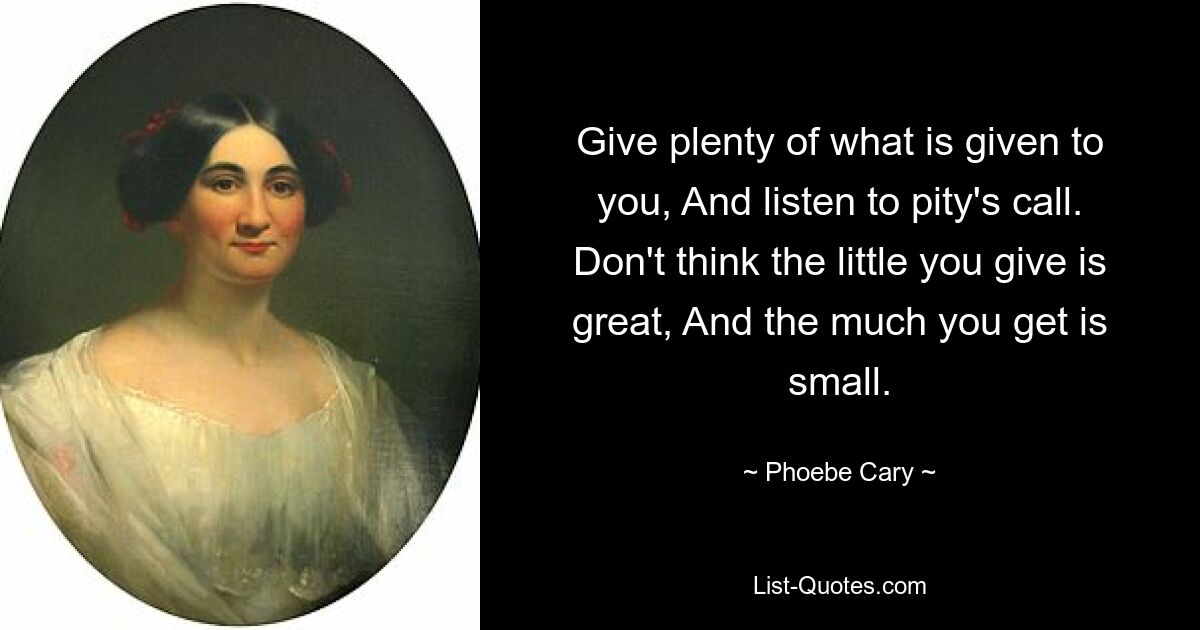 Give plenty of what is given to you, And listen to pity's call. Don't think the little you give is great, And the much you get is small.

~ Phoebe Cary ~

List-Quotes.com